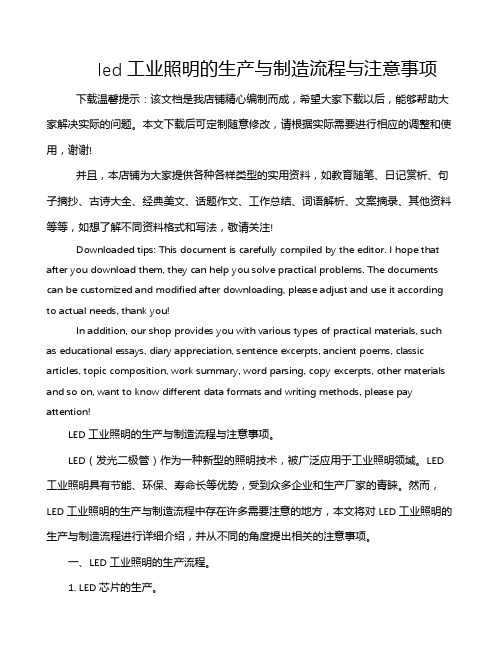 led 工业照明的生产与制造流程与注意事项

下载温馨提示：该文档是我店铺精心编制而成，希望大家下载以后，能够帮助大家解决实际的问题。本文下载后可定制随意修改，请根据实际需要进行相应的调整和使用，谢谢!

并且，本店铺为大家提供各种各样类型的实用资料，如教育随笔、日记赏析、句子摘抄、古诗大全、经典美文、话题作文、工作总结、词语解析、文案摘录、其他资料等等，如想了解不同资料格式和写法，敬请关注!

Downloaded tips: This document is carefully compiled by the editor. I hope that after you download them, they can help you solve practical problems. The documents can be customized and modified after downloading, please adjust and use it according to actual needs, thank you!

In addition, our shop provides you with various types of practical materials, such as educational essays, diary appreciation, sentence excerpts, ancient poems, classic articles, topic composition, work summary, word parsing, copy excerpts, other materials and so on, want to know different data formats and writing methods, please pay attention!

LED 工业照明的生产与制造流程与注意事项。

LED（发光二极管）作为一种新型的照明技术，被广泛应用于工业照明领域。LED 工业照明具有节能、环保、寿命长等优势，受到众多企业和生产厂家的青睐。然而，LED 工业照明的生产与制造流程中存在许多需要注意的地方，本文将对 LED 工业照明的生产与制造流程进行详细介绍，并从不同的角度提出相关的注意事项。

一、LED 工业照明的生产流程。

1. LED 芯片的生产。